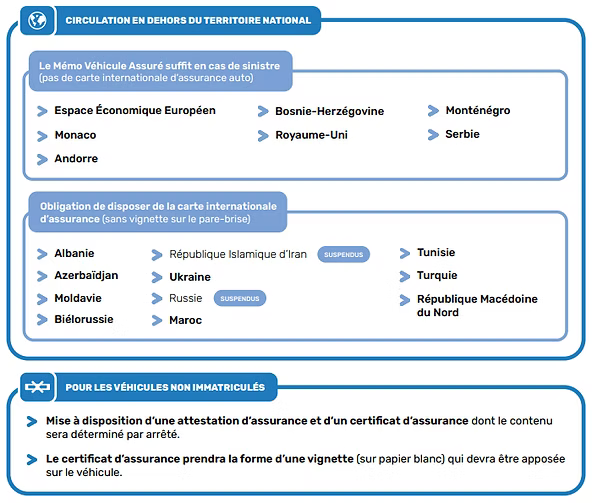 CIRCULATION EN DEHORS DU TERRITOIRE NATIONAL

Le Mémo Véhicule Assuré suffit en cas de sinistre (pas de carte internationale d'assurance auto)

Espace Économique Européen

Monaco

Andorre

Bosnie-Herzégovine

Royaume-Uni

Monténégro

Serbie

Obligation de disposer de la carte internationale d'assurance (sans vignette sur le pare-brise)

Albanie

Azerbaïdjan

Moldavie

Biélorussie

République Islamique d'Iran SUSPENDUS

Ukraine

Russie SUSPENDUS

Maroc

Tunisie

Turquie

République Macédoine du Nord

POUR LES VÉHICULES NON IMMATRICULÉS

Mise à disposition d'une attestation d'assurance et d'un certificat d'assurance dont le contenu sera déterminé par arrêté.

Le certificat d'assurance prendra la forme d'une vignette (sur papier blanc) qui devra être apposée sur le véhicule.